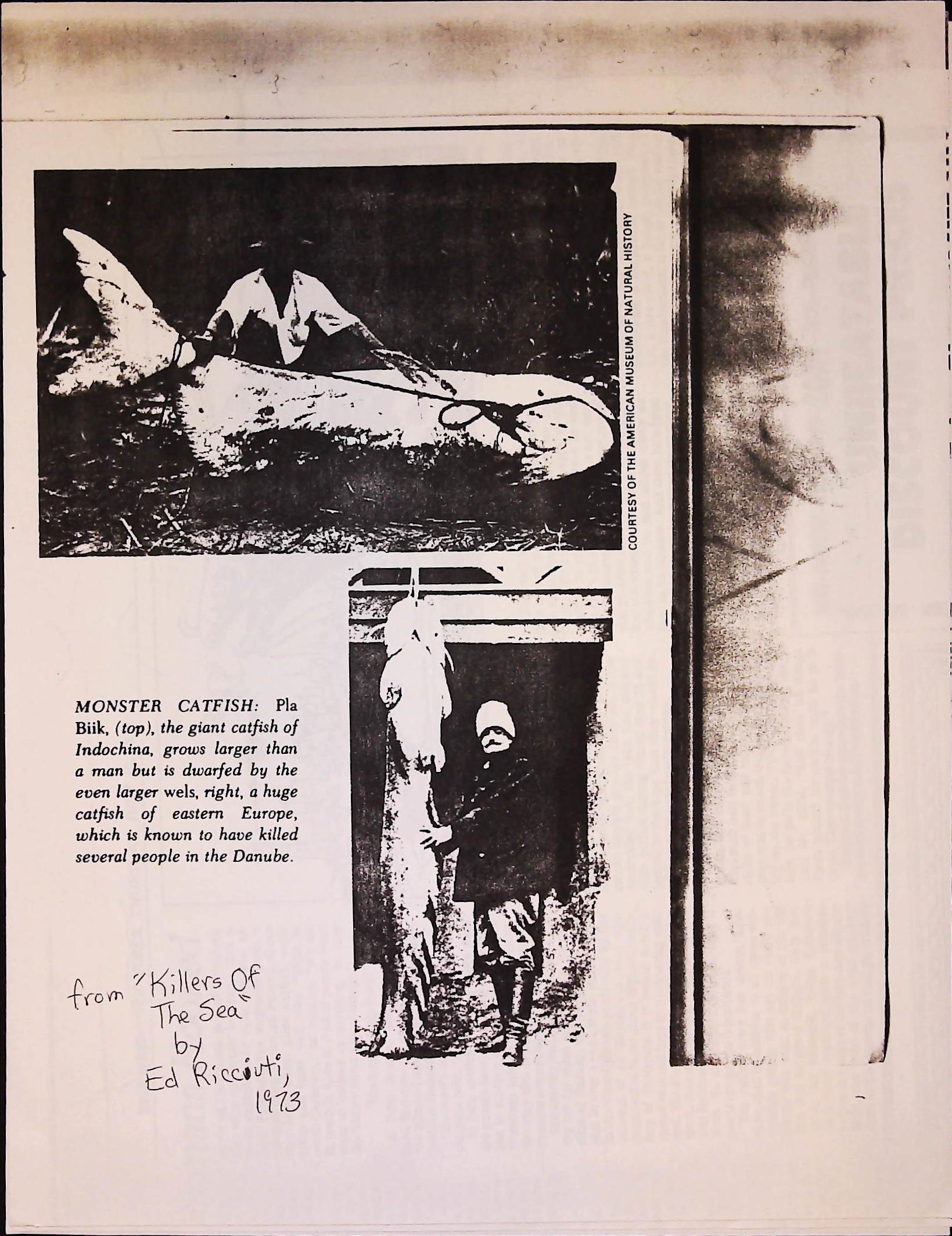 COURTESY OF THE AMERICAN MUSEUM OF NATURAL HISTORY

MONSTER CATFISH: Pla Biik, (top), the giant catfish of Indochina, grows larger than a man but is dwarfed by the even larger wels, right, a huge catfish of eastern Europe, which is known to have killed several people in the Danube.

from "Killers Of The Sea" by Ed Ricciuti, 1973